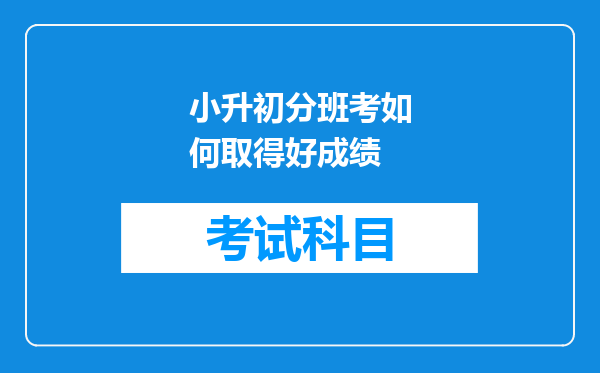 小升初分班考如何取得好成绩

考试科目